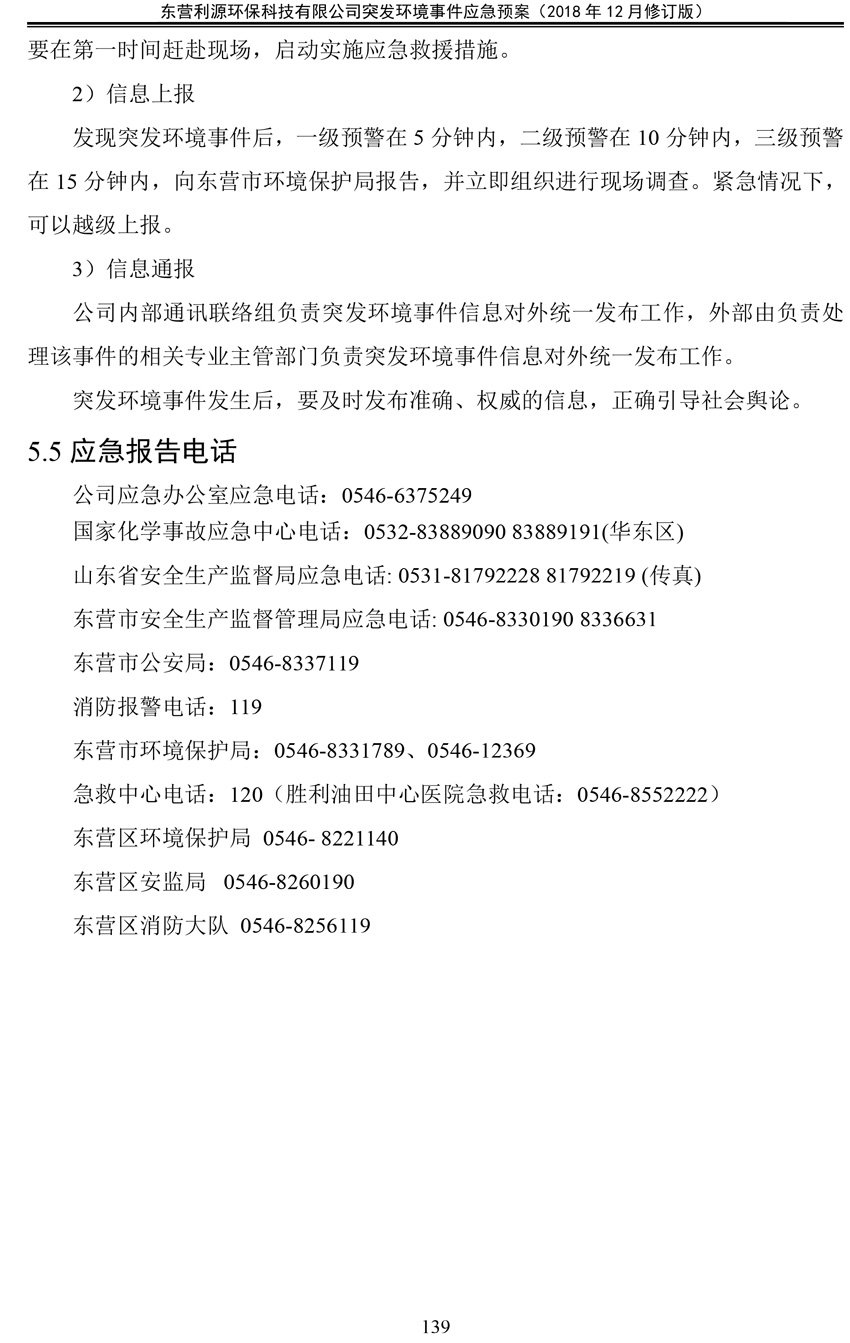 东营利源环保科技有限公司突发环境事件应急预案（2018 年 12 月修订版）

要在第一时间赶赴现场，启动实施应急救援措施。

2）信息上报

发现突发环境事件后，一级预警在 5 分钟内，二级预警在 10 分钟内，三级预警在 15 分钟内，向东营市环境保护局报告，并立即组织进行现场调查。紧急情况下，可以越级上报。

3）信息通报

公司内部通讯联络组负责突发环境事件信息对外统一发布工作，外部由负责处理该事件的相关专业主管部门负责突发环境事件信息对外统一发布工作。

突发环境事件发生后，要及时发布准确、权威的信息，正确引导社会舆论。

5.5 应急报告电话

公司应急办公室应急电话：0546-6375249

国家化学事故应急中心电话：0532-83889090 83889191(华东区)

山东省安全生产监督局应急电话: 0531-81792228 81792219 (传真)

东营市安全生产监督管理局应急电话: 0546-8330190 8336631

东营市公安局：0546-8337119

消防报警电话：119

东营市环境保护局：0546-8331789、0546-12369

急救中心电话：120（胜利油田中心医院急救电话：0546-8552222）

东营区环境保护局 0546- 8221140

东营区安监局 0546-8260190

东营区消防大队 0546-8256119

139